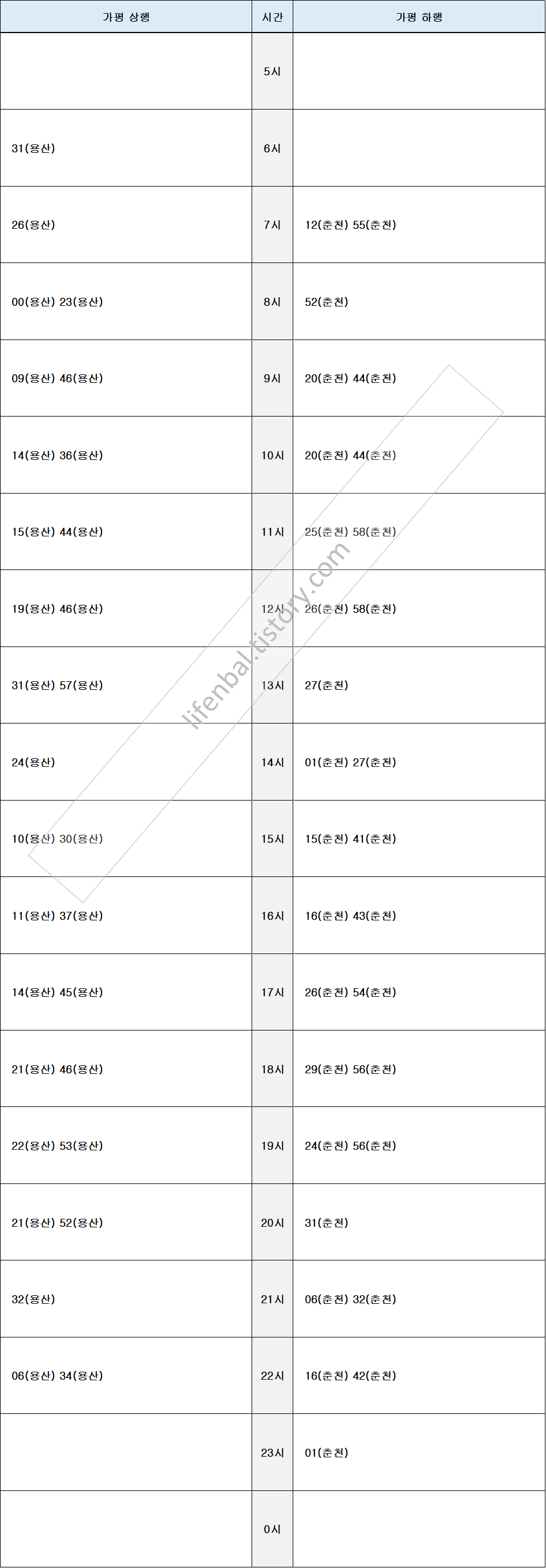 | 가평 상행 | 시간 | 가평 하행 |
|---|---|---|
|  | 5시 |  |
| 31(용산) | 6시 |  |
| 26(용산) | 7시 | 12(춘천) 55(춘천) |
| 00(용산) 23(용산) | 8시 | 52(춘천) |
| 09(용산) 46(용산) | 9시 | 20(춘천) 44(춘천) |
| 14(용산) 36(용산) | 10시 | 20(춘천) 44(춘천) |
| 15(용산) 44(용산) | 11시 | 25(춘천) 58(춘천) |
| 19(용산) 46(용산) | 12시 | 26(춘천) 58(춘천) |
| 31(용산) 57(용산) | 13시 | 27(춘천) |
| 24(용산) | 14시 | 01(춘천) 27(춘천) |
| 10(용산) 30(용산) | 15시 | 15(춘천) 41(춘천) |
| 11(용산) 37(용산) | 16시 | 16(춘천) 43(춘천) |
| 14(용산) 45(용산) | 17시 | 26(춘천) 54(춘천) |
| 21(용산) 46(용산) | 18시 | 29(춘천) 56(춘천) |
| 22(용산) 53(용산) | 19시 | 24(춘천) 56(춘천) |
| 21(용산) 52(용산) | 20시 | 31(춘천) |
| 32(용산) | 21시 | 06(춘천) 32(춘천) |
| 06(용산) 34(용산) | 22시 | 16(춘천) 42(춘천) |
|  | 23시 | 01(춘천) |
|  | 0시 |  |

lifenbal.tistory.com